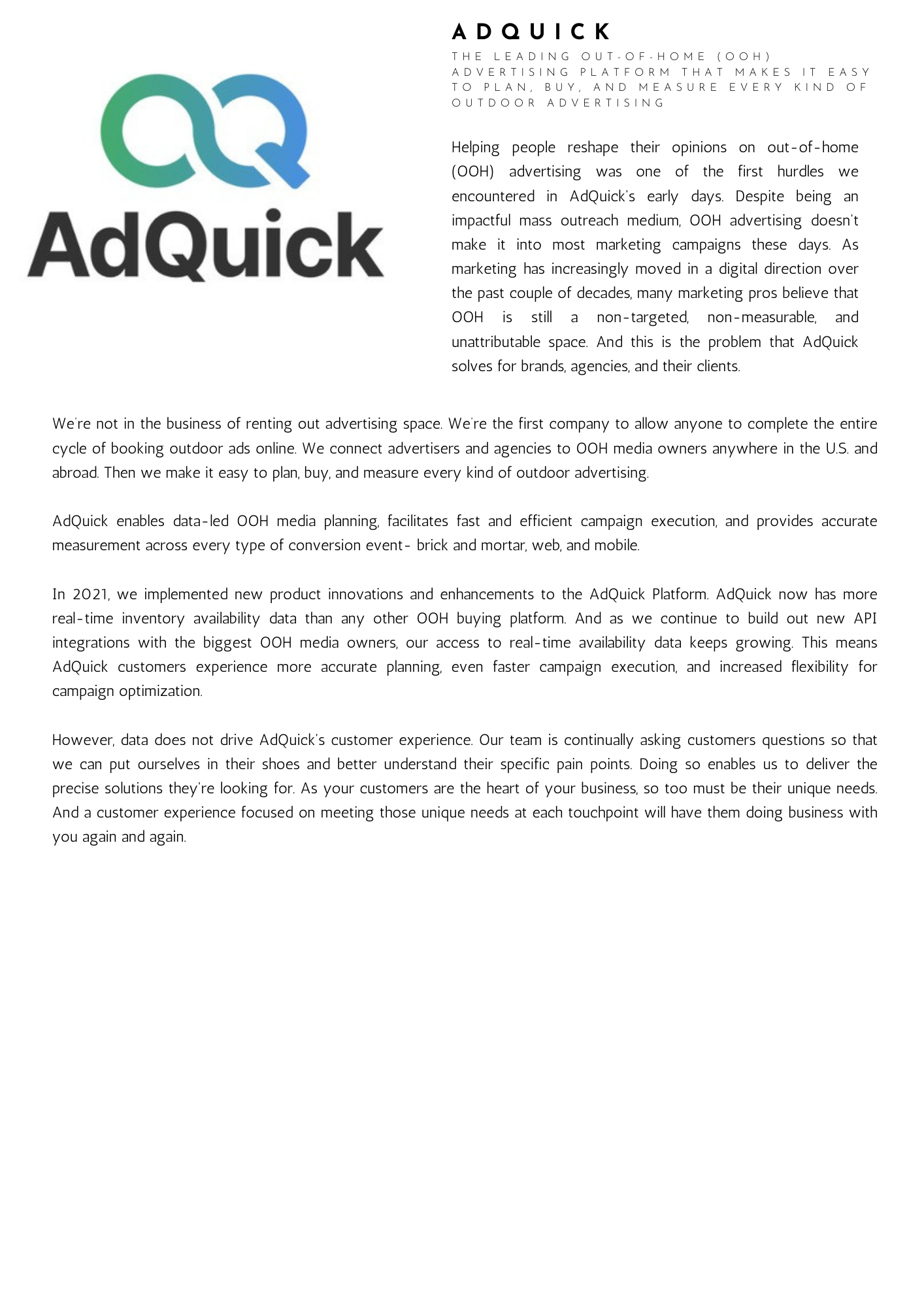 AdQuick

ADQUICK

THE LEADING OUT-OF-HOME (OOH) ADVERTISING PLATFORM THAT MAKES IT EASY TO PLAN, BUY, AND MEASURE EVERY KIND OF OUTDOOR ADVERTISING

Helping people reshape their opinions on out-of-home (OOH) advertising was one of the first hurdles we encountered in AdQuick's early days. Despite being an impactful mass outreach medium, OOH advertising doesn't make it into most marketing campaigns these days. As marketing has increasingly moved in a digital direction over the past couple of decades, many marketing pros believe that OOH is still a non-targeted, non-measurable, and unattributable space. And this is the problem that AdQuick solves for brands, agencies, and their clients.

We're not in the business of renting out advertising space. We're the first company to allow anyone to complete the entire cycle of booking outdoor ads online. We connect advertisers and agencies to OOH media owners anywhere in the U.S. and abroad. Then we make it easy to plan, buy, and measure every kind of outdoor advertising.

AdQuick enables data-led OOH media planning, facilitates fast and efficient campaign execution, and provides accurate measurement across every type of conversion event- brick and mortar, web, and mobile.

In 2021, we implemented new product innovations and enhancements to the AdQuick Platform. AdQuick now has more real-time inventory availability data than any other OOH buying platform. And as we continue to build out new API integrations with the biggest OOH media owners, our access to real-time availability data keeps growing. This means AdQuick customers experience more accurate planning, even faster campaign execution, and increased flexibility for campaign optimization.

However, data does not drive AdQuick's customer experience. Our team is continually asking customers questions so that we can put ourselves in their shoes and better understand their specific pain points. Doing so enables us to deliver the precise solutions they're looking for. As your customers are the heart of your business, so too must be their unique needs. And a customer experience focused on meeting those unique needs at each touchpoint will have them doing business with you again and again.